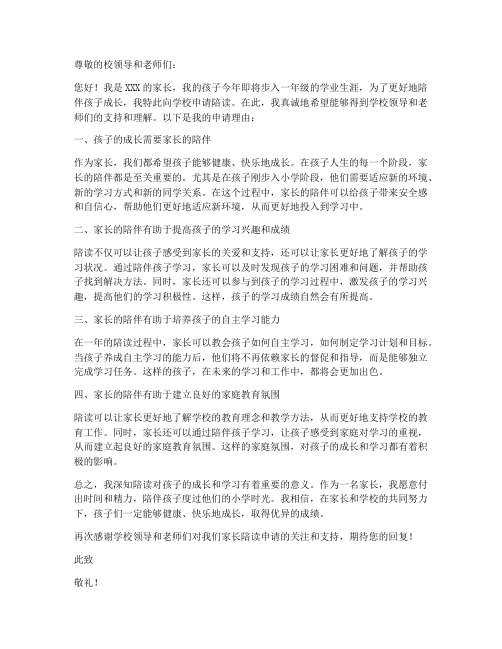 尊敬的校领导和老师们：

您好！我是XXX的家长，我的孩子今年即将步入一年级的学业生涯，为了更好地陪伴孩子成长，我特此向学校申请陪读。在此，我真诚地希望能够得到学校领导和老师们的支持和理解。以下是我的申请理由：

一、孩子的成长需要家长的陪伴

作为家长，我们都希望孩子能够健康、快乐地成长。在孩子人生的每一个阶段，家长的陪伴都是至关重要的。尤其是在孩子刚步入小学阶段，他们需要适应新的环境、新的学习方式和新的同学关系。在这个过程中，家长的陪伴可以给孩子带来安全感和自信心，帮助他们更好地适应新环境，从而更好地投入到学习中。

二、家长的陪伴有助于提高孩子的学习兴趣和成绩

陪读不仅可以让孩子感受到家长的关爱和支持，还可以让家长更好地了解孩子的学习状况。通过陪伴孩子学习，家长可以及时发现孩子的学习困难和问题，并帮助孩子找到解决方法。同时，家长还可以参与到孩子的学习过程中，激发孩子的学习兴趣，提高他们的学习积极性。这样，孩子的学习成绩自然会有所提高。

三、家长的陪伴有助于培养孩子的自主学习能力

在一年的陪读过程中，家长可以教会孩子如何自主学习，如何制定学习计划和目标。当孩子养成自主学习的能力后，他们将不再依赖家长的督促和指导，而是能够独立完成学习任务。这样的孩子，在未来的学习和工作中，都将会更加出色。

四、家长的陪伴有助于建立良好的家庭教育氛围

陪读可以让家长更好地了解学校的教育理念和教学方法，从而更好地支持学校的教育工作。同时，家长还可以通过陪伴孩子学习，让孩子感受到家庭对学习的重视，从而建立起良好的家庭教育氛围。这样的家庭氛围，对孩子的成长和学习都有着积极的影响。

总之，我深知陪读对孩子的成长和学习有着重要的意义。作为一名家长，我愿意付出时间和精力，陪伴孩子度过他们的小学时光。我相信，在家长和学校的共同努力下，孩子们一定能够健康、快乐地成长，取得优异的成绩。

再次感谢学校领导和老师们对我们家长陪读申请的关注和支持，期待您的回复！

此致

敬礼！